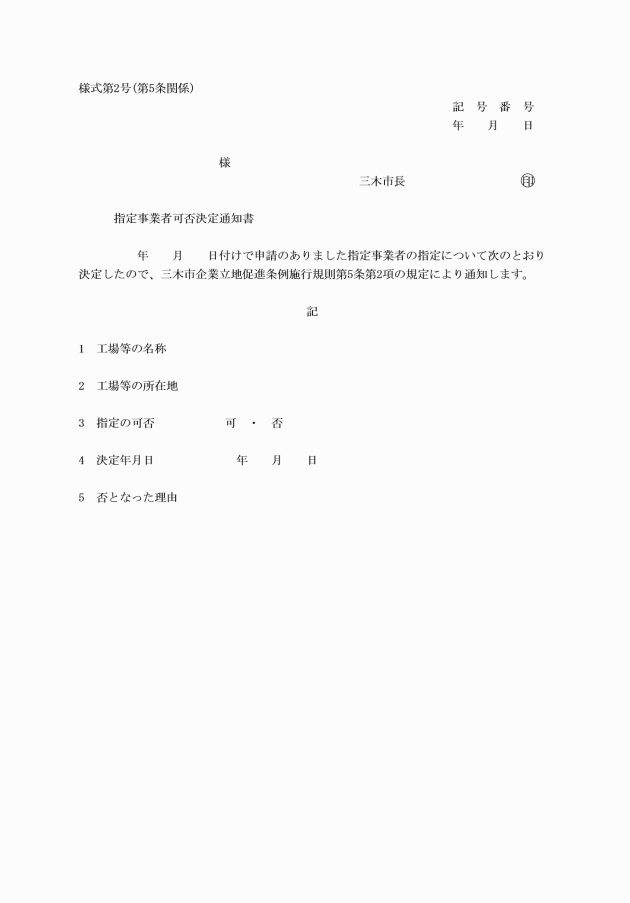 様式第2号(第5条関係)

記 号 番 号
年 月 日

様

三木市長 ㊞

指定事業者可否決定通知書

年 月 日付けで申請のありました指定事業者の指定について次のとおり決定したので、三木市企業立地促進条例施行規則第5条第2項の規定により通知します。

記

1 工場等の名称

2 工場等の所在地

3 指定の可否 可 ・ 否

4 決定年月日 年 月 日

5 否となった理由